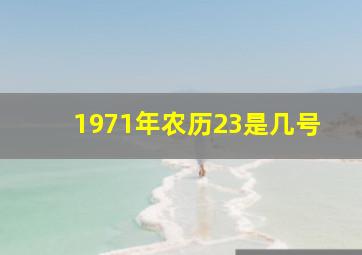 1971年农历23是几号